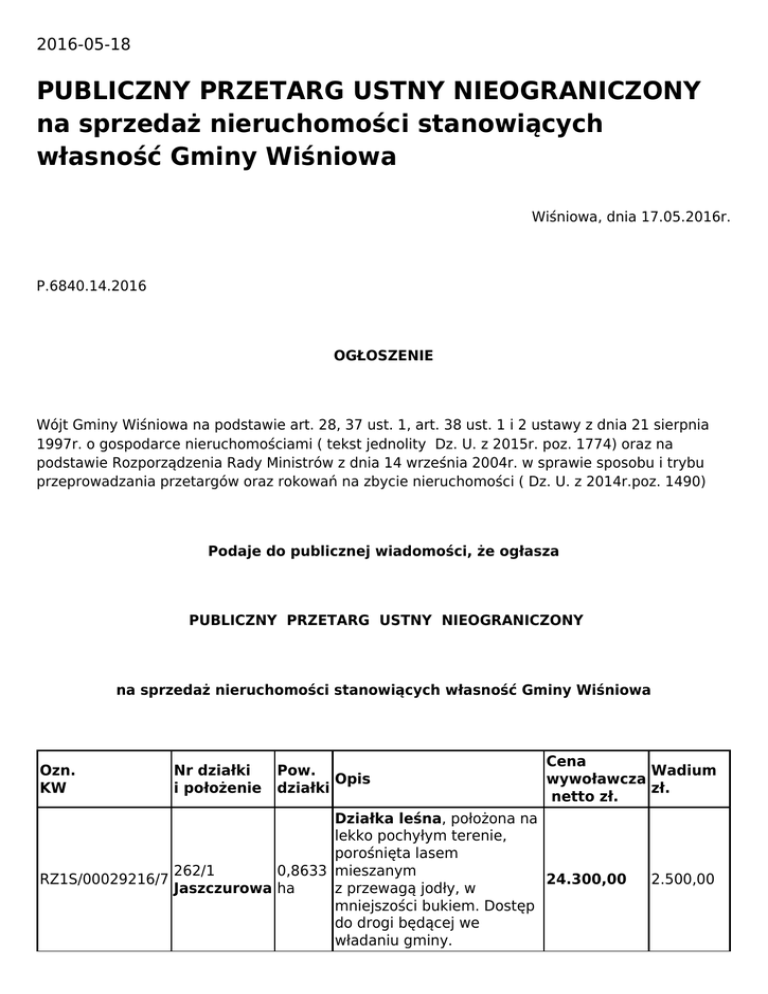 2016-05-18

PUBLICZNY PRZETARG USTNY NIEOGRANICZONY na sprzedaż nieruchomości stanowiących własność Gminy Wiśniowa

Wiśniowa, dnia 17.05.2016r.

P.6840.14.2016

OGŁOSZENIE

Wójt Gminy Wiśniowa na podstawie art. 28, 37 ust. 1, art. 38 ust. 1 i 2 ustawy z dnia 21 sierpnia 1997r. o gospodarce nieruchomościami ( tekst jednolity Dz. U. z 2015r. poz. 1774) oraz na podstawie Rozporządzenia Rady Ministrów z dnia 14 września 2004r. w sprawie sposobu i trybu przeprowadzania przetargów oraz rokowań na zbycie nieruchomości ( Dz. U. z 2014r.poz. 1490)

Podaje do publicznej wiadomości, że ogłasza

PUBLICZNY PRZETARG USTNY NIEOGRANICZONY

na sprzedaż nieruchomości stanowiących własność Gminy Wiśniowa

| Ozn. KW | Nr działki i położenie | Pow. działki | Opis | Cena wywoławcza netto zł. | Wadium zł. |
|---|---|---|---|---|---|
| RZ1S/00029216/7 | 262/1 Jaszczurowa | 0,8633 ha | Działka leśna, położona na lekko pochyłym terenie, porośnięta lasem mieszanym z przewagą jodły, w mniejszości bukiem. Dostęp do drogi będącej we władaniu gminy. | 24.300,00 | 2.500,00 |